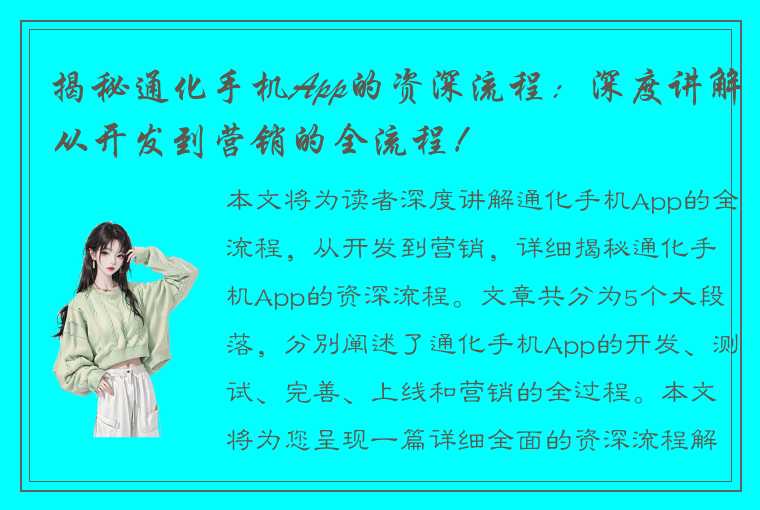 揭秘通化手机App的资深流程：深度讲解从开发到营销的全流程！

本文将为读者深度讲解通化手机App的全流程，从开发到营销，详细揭秘通化手机App的资深流程。文章共分为5个大段落，分别阐述了通化手机App的开发、测试、完善、上线和营销的全过程。本文将为您呈现一篇详细全面的资深流程解